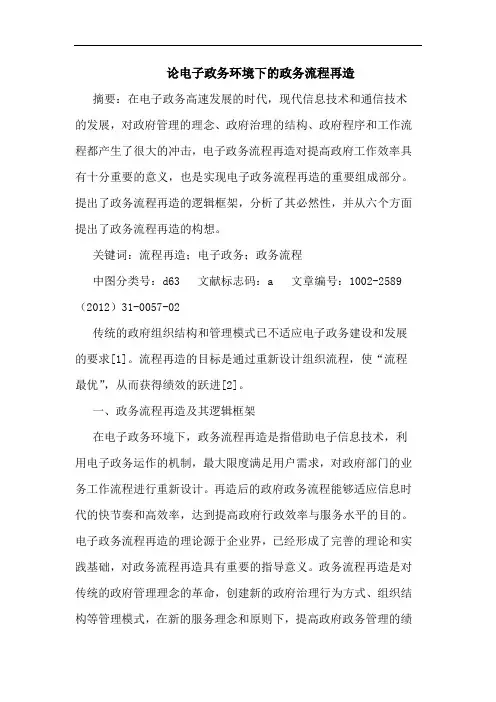 论电子政务环境下的政务流程再造

摘要：在电子政务高速发展的时代，现代信息技术和通信技术的发展，对政府管理的理念、政府治理的结构、政府程序和工作流程都产生了很大的冲击，电子政务流程再造对提高政府工作效率具有十分重要的意义，也是实现电子政务流程再造的重要组成部分。提出了政务流程再造的逻辑框架，分析了其必然性，并从六个方面提出了政务流程再造的构想。

关键词：流程再造；电子政务；政务流程

中图分类号：d63　文献标志码：a　文章编号：1002-2589（2012）31-0057-02

传统的政府组织结构和管理模式已不适应电子政务建设和发展的要求[1]。流程再造的目标是通过重新设计组织流程，使“流程最优”，从而获得绩效的跃进[2]。

一、政务流程再造及其逻辑框架

在电子政务环境下，政务流程再造是指借助电子信息技术，利用电子政务运作的机制，最大限度满足用户需求，对政府部门的业务工作流程进行重新设计。再造后的政府政务流程能够适应信息时代的快节奏和高效率，达到提高政府行政效率与服务水平的目的。电子政务流程再造的理论源于企业界，已经形成了完善的理论和实践基础，对政务流程再造具有重要的指导意义。政务流程再造是对传统的政府管理理念的革命，创建新的政府治理行为方式、组织结构等管理模式，在新的服务理念和原则下，提高政府政务管理的绩